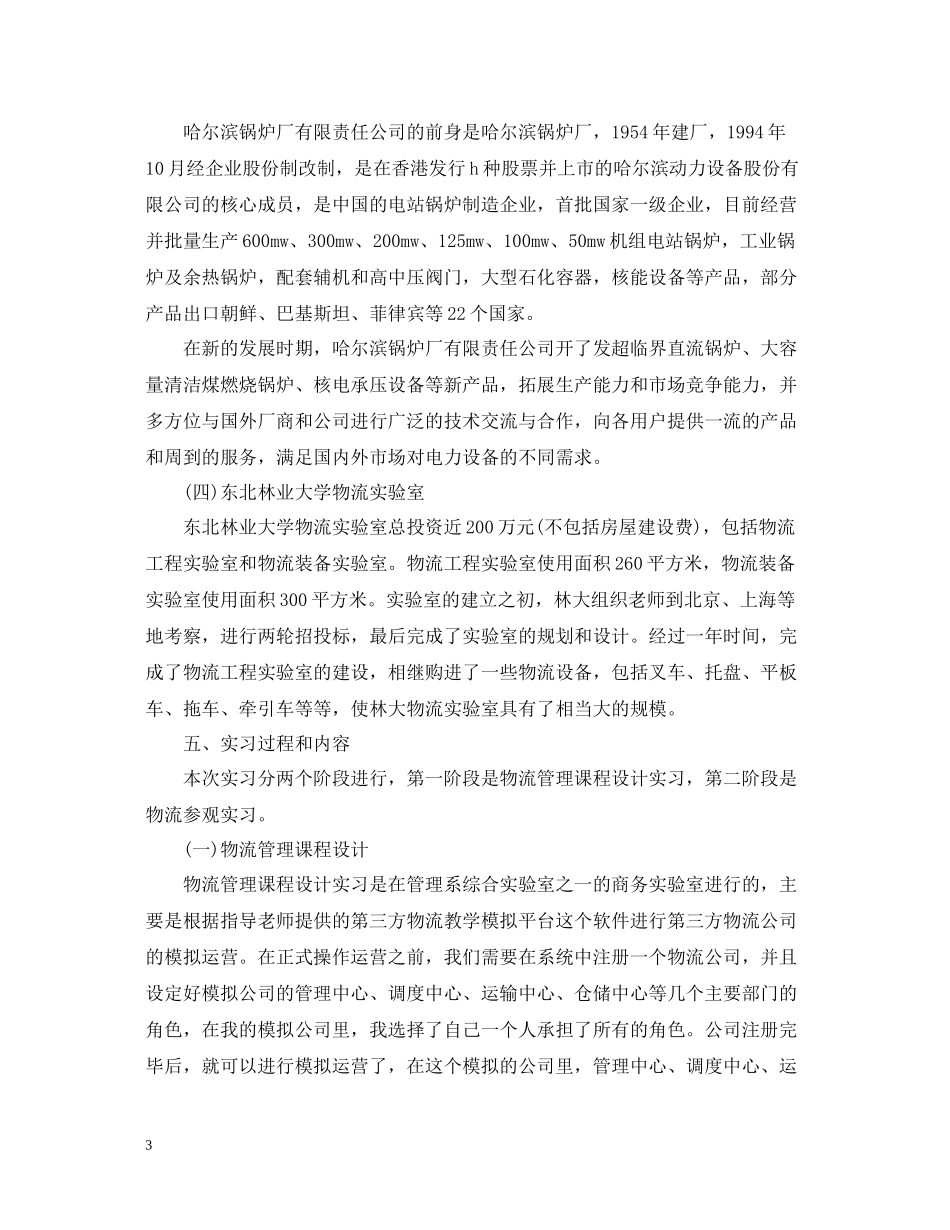 哈尔滨锅炉厂有限责任公司的前身是哈尔滨锅炉厂，1954年建厂，1994年10月经企业股份制改制，是在香港发行h种股票并上市的哈尔滨动力设备股份有限公司的核心成员，是中国的电站锅炉制造企业，首批国家一级企业，目前经营并批量生产600mw、300mw、200mw、125mw、100mw、50mw机组电站锅炉，工业锅炉及余热锅炉，配套辅机和高中压阀门，大型石化容器，核能设备等产品，部分产品出口朝鲜、巴基斯坦、菲律宾等22个国家。

在新的发展时期，哈尔滨锅炉厂有限责任公司开了发超临界直流锅炉、大容量清洁煤燃烧锅炉、核电承压设备等新产品，拓展生产能力和市场竞争能力，并多方位与国外厂商和公司进行广泛的技术交流与合作，向各用户提供一流的产品和周到的服务，满足国内外市场对电力设备的不同需求。

(四)东北林业大学物流实验室

东北林业大学物流实验室总投资近200万元(不包括房屋建设费)，包括物流工程实验室和物流装备实验室。物流工程实验室使用面积260平方米，物流装备实验室使用面积300平方米。实验室的建立之初，林大组织老师到北京、上海等地考察，进行两轮招投标，最后完成了实验室的规划和设计。经过一年时间，完成了物流工程实验室的建设，相继购进了一些物流设备，包括叉车、托盘、平板车、拖车、牵引车等等，使林大物流实验室具有了相当大的规模。

五、实习过程和内容

本次实习分两个阶段进行，第一阶段是物流管理课程设计实习，第二阶段是物流参观实习。

(一)物流管理课程设计

物流管理课程设计实习是在管理系综合实验室之一的商务实验室进行的，主要是根据指导老师提供的第三方物流教学模拟平台这个软件进行第三方物流公司的模拟运营。在正式操作运营之前，我们需要在系统中注册一个物流公司，并且设定好模拟公司的管理中心、调度中心、运输中心、仓储中心等几个主要部门的角色，在我的模拟公司里，我选择了自己一个人承担了所有的角色。公司注册完毕后，就可以进行模拟运营了，在这个模拟的公司里，管理中心、调度中心、运

3